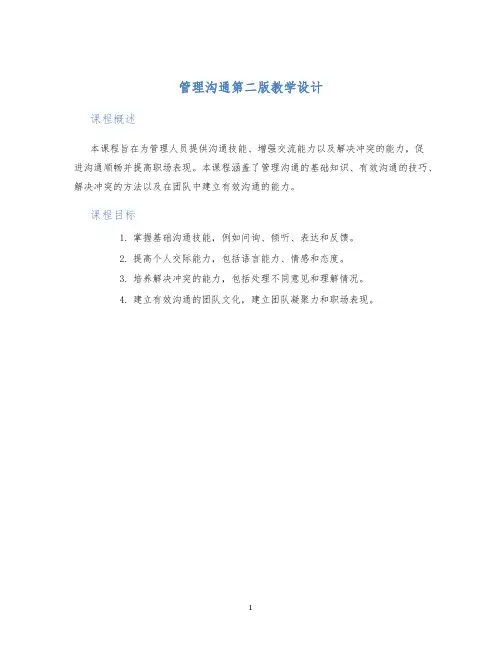 管理沟通第二版教学设计

课程概述

本课程旨在为管理人员提供沟通技能、增强交流能力以及解决冲突的能力，促进沟通顺畅并提高职场表现。本课程涵盖了管理沟通的基础知识、有效沟通的技巧、解决冲突的方法以及在团队中建立有效沟通的能力。

课程目标

1. 掌握基础沟通技能，例如问询、倾听、表达和反馈。
2. 提高个人交际能力，包括语言能力、情感和态度。
3. 培养解决冲突的能力，包括处理不同意见和理解情况。
4. 建立有效沟通的团队文化，建立团队凝聚力和职场表现。

1